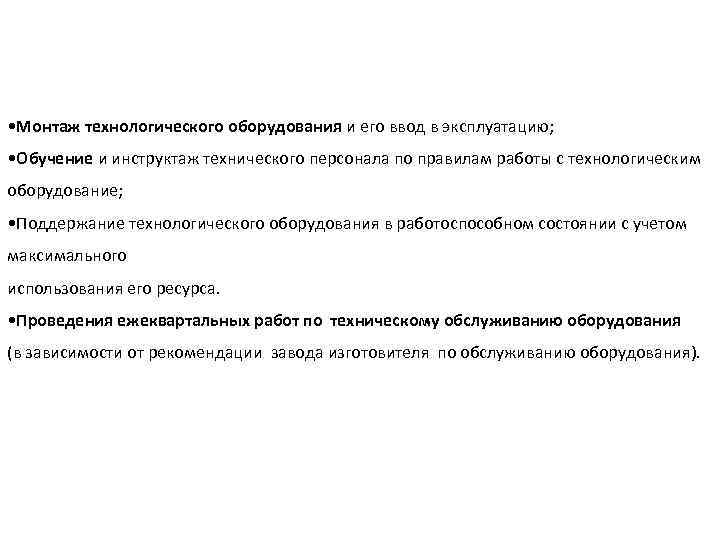 • Монтаж технологического оборудования и его ввод в эксплуатацию;

• Обучение и инструктаж технического персонала по правилам работы с технологическим оборудование;

• Поддержание технологического оборудования в работоспособном состоянии с учетом максимального
использования его ресурса.

• Проведения ежеквартальных работ по техническому обслуживанию оборудования
(в зависимости от рекомендации завода изготовителя по обслуживанию оборудования).